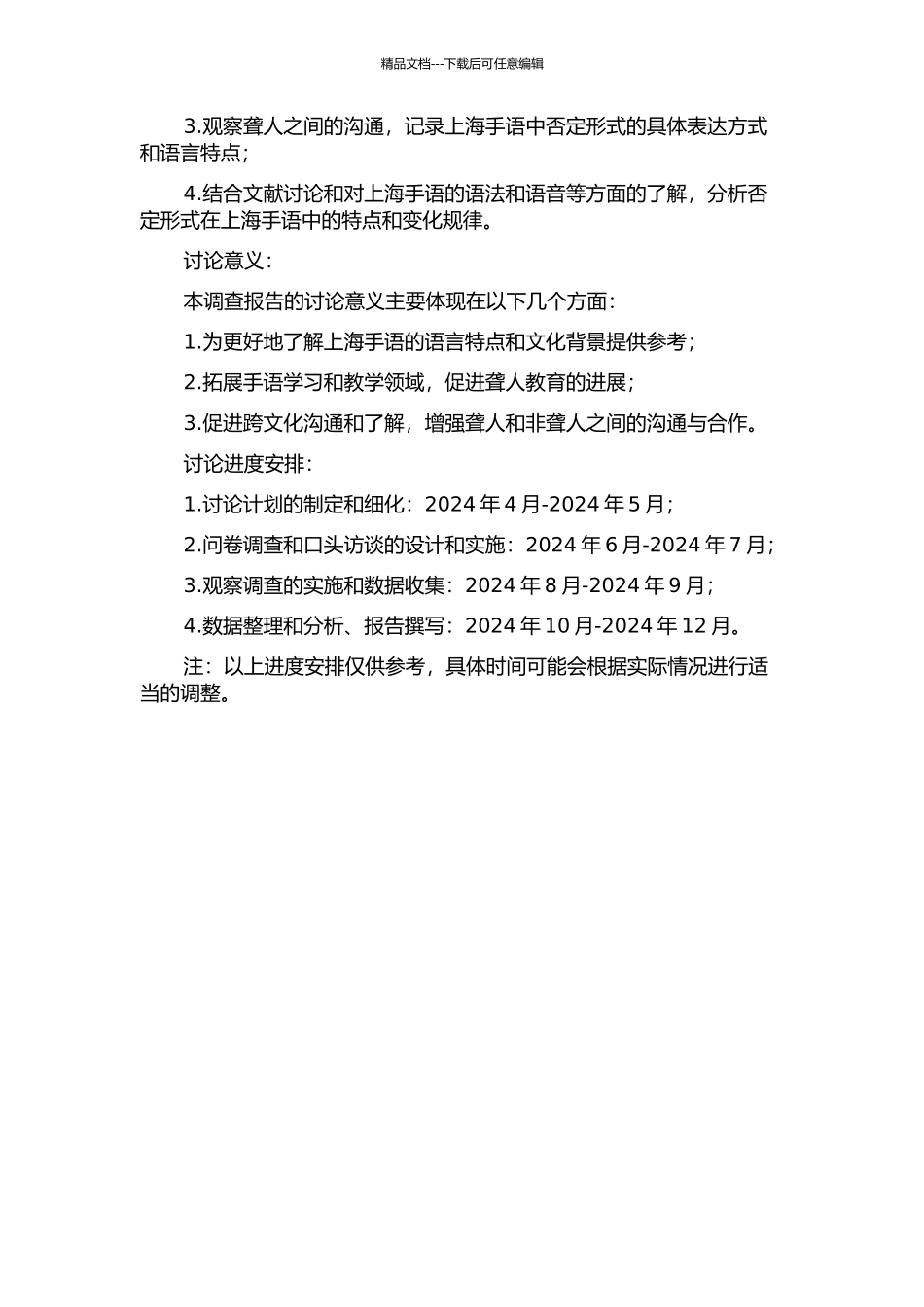 精品文档---下载后可任意编辑

3.观察聋人之间的沟通，记录上海手语中否定形式的具体表达方式和语言特点；

4.结合文献讨论和对上海手语的语法和语音等方面的了解，分析否定形式在上海手语中的特点和变化规律。

讨论意义：

本调查报告的讨论意义主要体现在以下几个方面：

1.为更好地了解上海手语的语言特点和文化背景提供参考；

2.拓展手语学习和教学领域，促进聋人教育的进展；

3.促进跨文化沟通和了解，增强聋人和非聋人之间的沟通与合作。

讨论进度安排：

1.讨论计划的制定和细化：2024 年 4 月-2024 年 5 月；

2.问卷调查和口头访谈的设计和实施：2024 年 6 月-2024 年 7 月；

3.观察调查的实施和数据收集：2024 年 8 月-2024 年 9 月；

4.数据整理和分析、报告撰写：2024 年 10 月-2024 年 12 月。

注：以上进度安排仅供参考，具体时间可能会根据实际情况进行适当的调整。